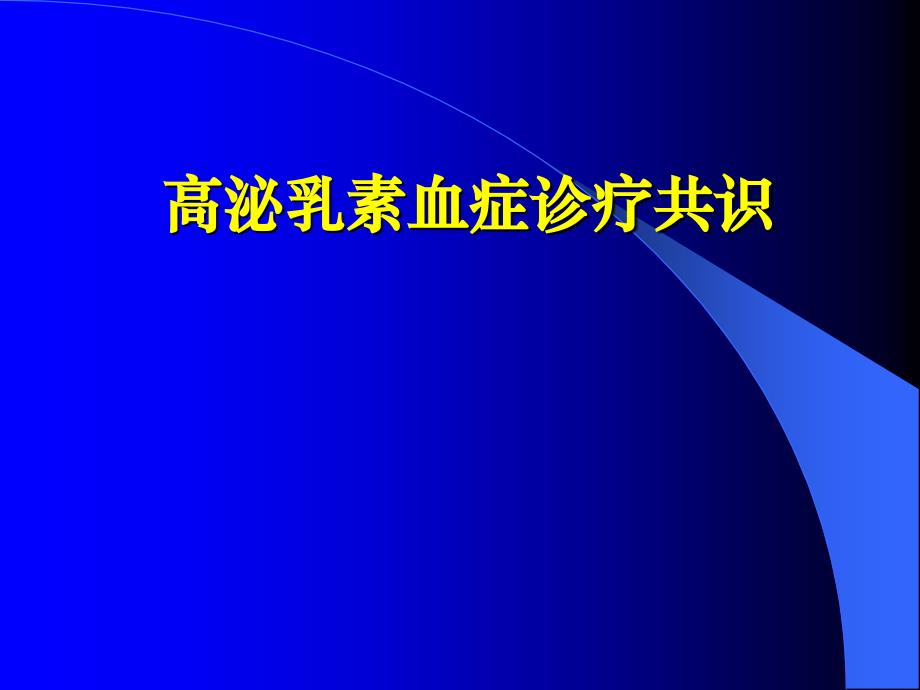 高泌乳素血症诊疗共识